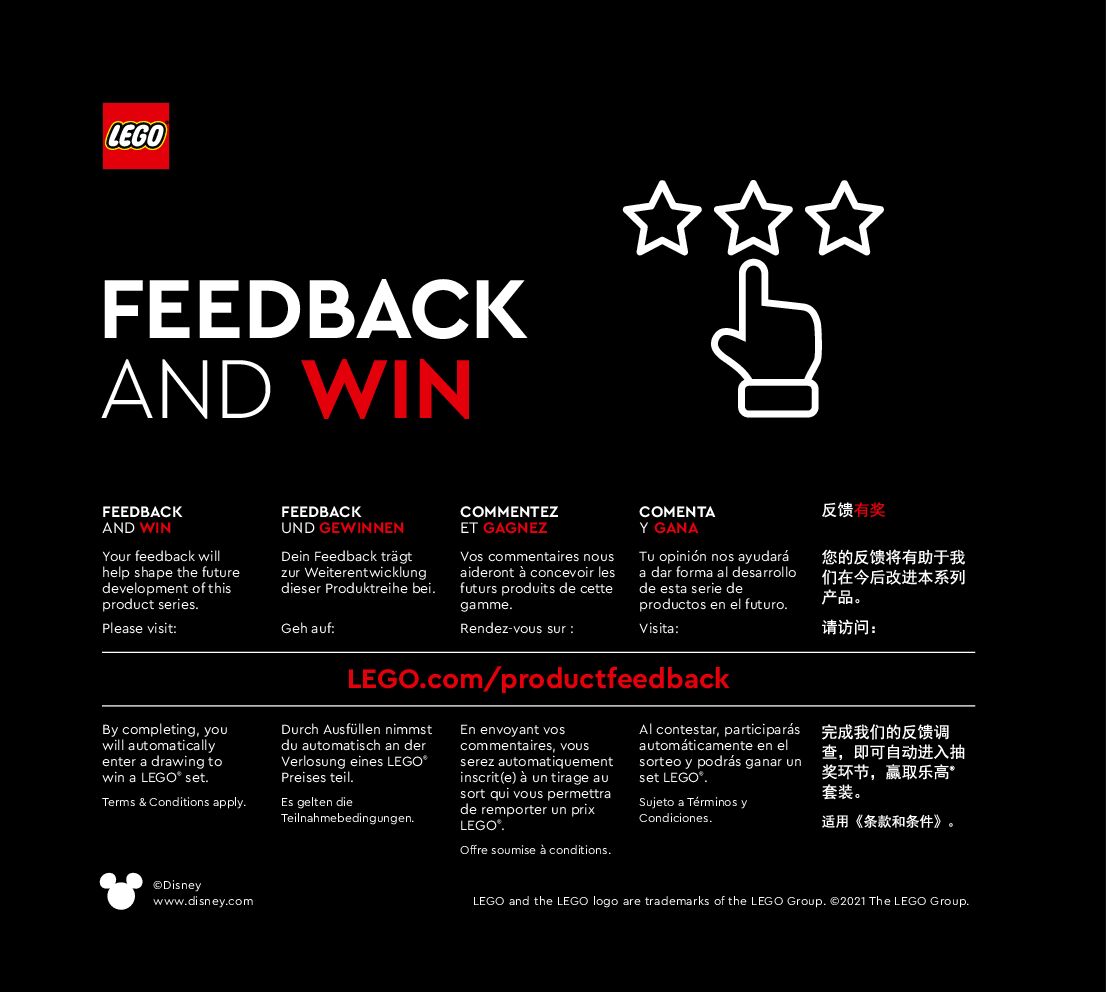 LEGO

FEEDBACK
AND WIN

FEEDBACK
AND WIN

Your feedback will help shape the future development of this product series.

Please visit:

FEEDBACK
UND GEWINNEN

Dein Feedback trägt zur Weiterentwicklung dieser Produktreihe bei.

Geh auf:

COMMENTEZ
ET GAGNEZ

Vos commentaires nous aideront à concevoir les futurs produits de cette gamme.

Rendez-vous sur :

COMENTA
Y GANA

Tu opinión nos ayudará a dar forma al desarrollo de esta serie de productos en el futuro.

Visita:

反馈有奖

您的反馈将有助于我们在今后改进本系列产品。

请访问：

LEGO.com/productfeedback

By completing, you will automatically enter a drawing to win a LEGO® set.

Terms & Conditions apply.

Durch Ausfüllen nimmst du automatisch an der Verlosung eines LEGO® Preises teil.

Es gelten die Teilnahmebedingungen.

En envoyant vos commentaires, vous serez automatiquement inscrit(e) à un tirage au sort qui vous permettra de remporter un prix LEGO®.

Offre soumise à conditions.

Al contestar, participarás automáticamente en el sorteo y podrás ganar un set LEGO®.

Sujeto a Términos y Condiciones.

完成我们的反馈调查，即可自动进入抽奖环节，赢取乐高®套装。

适用《条款和条件》。

©Disney
www.disney.com

LEGO and the LEGO logo are trademarks of the LEGO Group. ©2021 The LEGO Group.